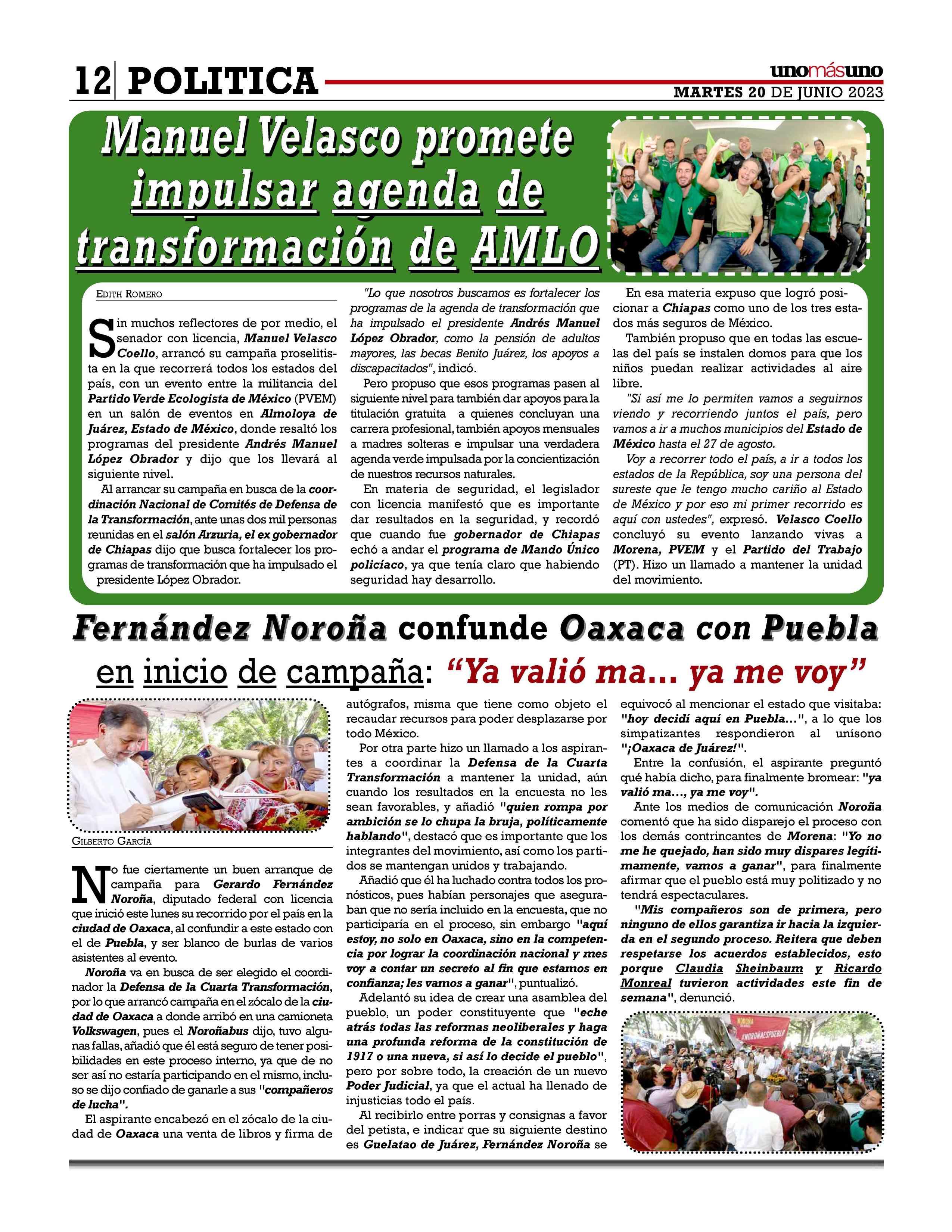 12 POLITICA

unomásuno

MARTES 20 DE JUNIO 2023

Manuel Velasco promete impulsar agenda de transformación de AMLO

EDITH ROMERO

Sin muchos reflectores de por medio, el senador con licencia, Manuel Velasco Coello, arrancó su campaña proselitista en la que recorrerá todos los estados del país, con un evento entre la militancia del Partido Verde Ecologista de México (PVEM) en un salón de eventos en Almoloya de Juárez, Estado de México, donde resaltó los programas del presidente Andrés Manuel López Obrador y dijo que los llevará al siguiente nivel.

Al arrancar su campaña en busca de la coordinación Nacional de Comités de Defensa de la Transformación, ante unas dos mil personas reunidas en el salón Arzuria, el ex gobernador de Chiapas dijo que busca fortalecer los programas de transformación que ha impulsado el presidente López Obrador.

"Lo que nosotros buscamos es fortalecer los programas de la agenda de transformación que ha impulsado el presidente Andrés Manuel López Obrador, como la pensión de adultos mayores, las becas Benito Juárez, los apoyos a discapacitados", indicó.

Pero propuso que esos programas pasen al siguiente nivel para también dar apoyos para la titulación gratuita a quienes concluyan una carrera profesional, también apoyos mensuales a madres solteras e impulsar una verdadera agenda verde impulsada por la concientización de nuestros recursos naturales.

En materia de seguridad, el legislador con licencia manifestó que es importante dar resultados en la seguridad, y recordó que cuando fue gobernador de Chiapas echó a andar el programa de Mando Único policíaco, ya que tenía claro que habiendo seguridad hay desarrollo.

En esa materia expuso que logró posicionar a Chiapas como uno de los tres estados más seguros de México.

También propuso que en todas las escuelas del país se instalen domos para que los niños puedan realizar actividades al aire libre.

"Si así me lo permiten vamos a seguirnos viendo y recorriendo juntos el país, pero vamos a ir a muchos municipios del Estado de México hasta el 27 de agosto.

Voy a recorrer todo el país, a ir a todos los estados de la República, soy una persona del sureste que le tengo mucho cariño al Estado de México y por eso mi primer recorrido es aquí con ustedes", expresó. Velasco Coello concluyó su evento lanzando vivas a Morena, PVEM y el Partido del Trabajo (PT). Hizo un llamado a mantener la unidad del movimiento.

Fernández Noroña confunde Oaxaca con Puebla en inicio de campaña: "Ya valió ma... ya me voy"

GILBERTO GARCÍA

No fue ciertamente un buen arranque de campaña para Gerardo Fernández Noroña, diputado federal con licencia que inició este lunes su recorrido por el país en la ciudad de Oaxaca, al confundir a este estado con el de Puebla, y ser blanco de burlas de varios asistentes al evento.

Noroña va en busca de ser elegido el coordinador la Defensa de la Cuarta Transformación, por lo que arrancó campaña en el zócalo de la ciudad de Oaxaca a donde arribó en una camioneta Volkswagen, pues el Noroñabus dijo, tuvo algunas fallas, añadió que él está seguro de tener posibilidades en este proceso interno, ya que de no ser así no estaría participando en el mismo, incluso se dijo confiado de ganarle a sus "compañeros de lucha".

El aspirante encabezó en el zócalo de la ciudad de Oaxaca una venta de libros y firma de autógrafos, misma que tiene como objeto el recaudar recursos para poder desplazarse por todo México.

Por otra parte hizo un llamado a los aspirantes a coordinar la Defensa de la Cuarta Transformación a mantener la unidad, aún cuando los resultados en la encuesta no les sean favorables, y añadió "quien rompa por ambición se lo chupa la bruja, políticamente hablando", destacó que es importante que los integrantes del movimiento, así como los partidos se mantengan unidos y trabajando.

Añadió que él ha luchado contra todos los pronósticos, pues habían personajes que aseguraban que no sería incluido en la encuesta, que no participaría en el proceso, sin embargo "aquí estoy, no solo en Oaxaca, sino en la competencia por lograr la coordinación nacional y mes voy a contar un secreto al fin que estamos en confianza; les vamos a ganar", puntualizó.

Adelantó su idea de crear una asamblea del pueblo, un poder constituyente que "eche atrás todas las reformas neoliberales y haga una profunda reforma de la constitución de 1917 o una nueva, si así lo decide el pueblo", pero por sobre todo, la creación de un nuevo Poder Judicial, ya que el actual ha llenado de injusticias todo el país.

Al recibirlo entre porras y consignas a favor del petista, e indicar que su siguiente destino es Guelatao de Juárez, Fernández Noroña se equivocó al mencionar el estado que visitaba: "hoy decidí aquí en Puebla...", a lo que los simpatizantes respondieron al unísono "¡Oaxaca de Juárez!".

Entre la confusión, el aspirante preguntó qué había dicho, para finalmente bromear: "ya valió ma..., ya me voy".

Ante los medios de comunicación Noroña comentó que ha sido disparejo el proceso con los demás contrincantes de Morena: "Yo no me he quejado, han sido muy dispares legítimamente, vamos a ganar", para finalmente afirmar que el pueblo está muy politizado y no tendrá espectaculares.

"Mis compañeros son de primera, pero ninguno de ellos garantiza ir hacia la izquierda en el segundo proceso. Reitera que deben respetarse los acuerdos establecidos, esto porque Claudia Sheinbaum y Ricardo Monreal tuvieron actividades este fin de semana", denunció.

NOROÑA
#NOROÑAESPUEBLO